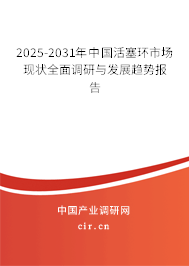 2025-2031年中国活塞环市场现状全面调研与发展趋势报告

中国产业调研网

cir.cn